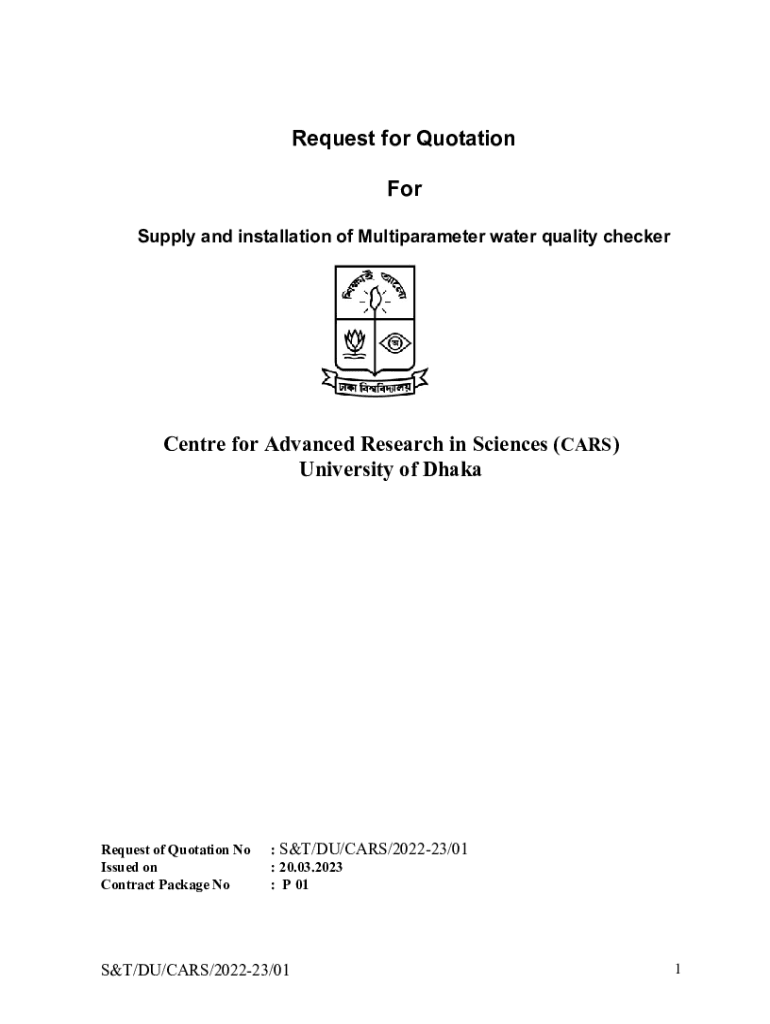 Request for Quotation

For

Supply and installation of Multiparameter water quality checker

শিক্ষাই আলো

ঢাকা বিশ্ববিদ্যালয়

Centre for Advanced Research in Sciences (CARS)
University of Dhaka

Request of Quotation No : S&T/DU/CARS/2022-23/01
Issued on : 20.03.2023
Contract Package No : P 01

S&T/DU/CARS/2022-23/01

1